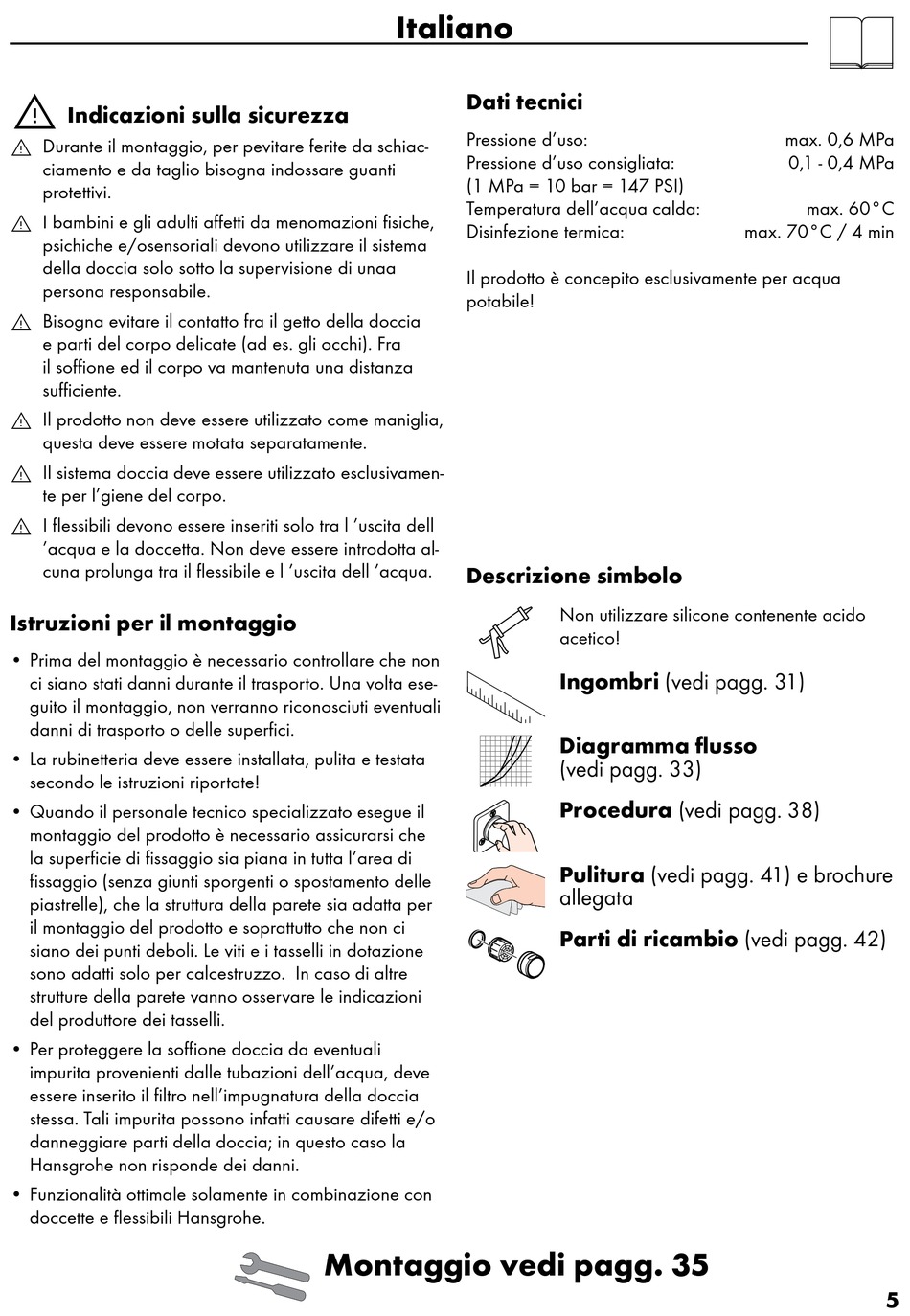 Italiano

Indicazioni sulla sicurezza

Durante il montaggio, per pevitare ferite da schiacciamento e da taglio bisogna indossare guanti protettivi.

I bambini e gli adulti affetti da menomazioni fisiche, psichiche e/osensoriali devono utilizzare il sistema della doccia solo sotto la supervisione di unaa persona responsabile.

Bisogna evitare il contatto fra il getto della doccia e parti del corpo delicate (ad es. gli occhi). Fra il soffione ed il corpo va mantenuta una distanza sufficiente.

Il prodotto non deve essere utilizzato come maniglia, questa deve essere motata separatamente.

Il sistema doccia deve essere utilizzato esclusivamente per l'giene del corpo.

I flessibili devono essere inseriti solo tra l 'uscita dell 'acqua e la doccetta. Non deve essere introdotta alcuna prolunga tra il flessibile e l 'uscita dell 'acqua.

Istruzioni per il montaggio

• Prima del montaggio è necessario controllare che non ci siano stati danni durante il trasporto. Una volta eseguito il montaggio, non verranno riconosciuti eventuali danni di trasporto o delle superfici.

• La rubinetteria deve essere installata, pulita e testata secondo le istruzioni riportate!

• Quando il personale tecnico specializzato esegue il montaggio del prodotto è necessario assicurarsi che la superficie di fissaggio sia piana in tutta l'area di fissaggio (senza giunti sporgenti o spostamento delle piastrelle), che la struttura della parete sia adatta per il montaggio del prodotto e soprattutto che non ci siano dei punti deboli. Le viti e i tasselli in dotazione sono adatti solo per calcestruzzo. In caso di altre strutture della parete vanno osservare le indicazioni del produttore dei tasselli.

• Per proteggere la soffione doccia da eventuali impurita provenienti dalle tubazioni dell'acqua, deve essere inserito il filtro nell'impugnatura della doccia stessa. Tali impurita possono infatti causare difetti e/o danneggiare parti della doccia; in questo caso la Hansgrohe non risponde dei danni.

• Funzionalità ottimale solamente in combinazione con doccette e flessibili Hansgrohe.

Dati tecnici

| | |
|---|---|
| Pressione d'uso: | max. 0,6 MPa |
| Pressione d'uso consigliata: | 0,1 - 0,4 MPa |
| (1 MPa = 10 bar = 147 PSI) | |
| Temperatura dell'acqua calda: | max. 60°C |
| Disinfezione termica: | max. 70°C / 4 min |

Il prodotto è concepito esclusivamente per acqua potabile!

Descrizione simbolo

Non utilizzare silicone contenente acido acetico!

Ingombri (vedi pagg. 31)

Diagramma flusso (vedi pagg. 33)

Procedura (vedi pagg. 38)

Pulitura (vedi pagg. 41) e brochure allegata

Parti di ricambio (vedi pagg. 42)

Montaggio vedi pagg. 35

5